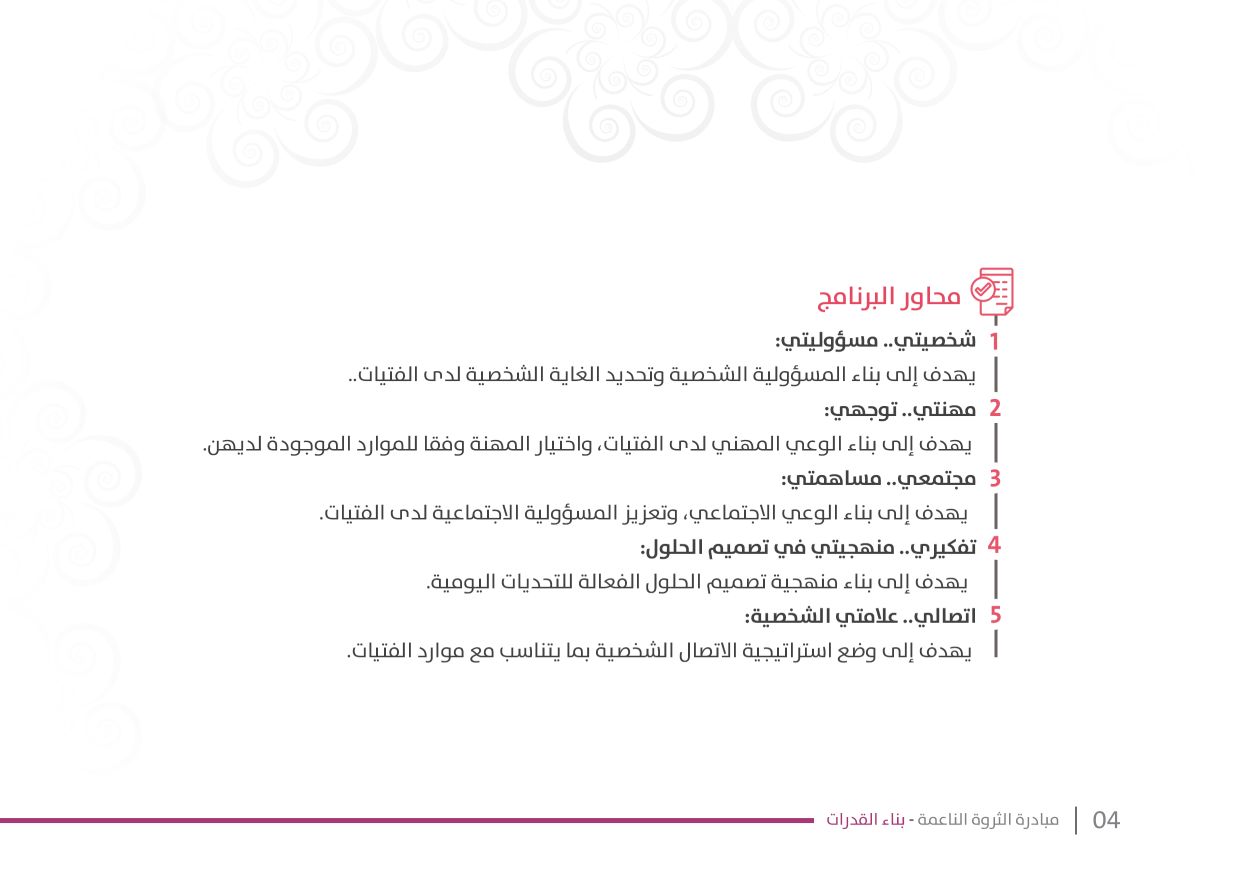 محاور البرنامج

1 شخصيتي.. مسؤوليتي:
يهدف إلى بناء المسؤولية الشخصية وتحديد الغاية الشخصية لدى الفتيات..

2 مهنتي.. توجهي:
يهدف إلى بناء الوعي المهني لدى الفتيات، واختيار المهنة وفقا للموارد الموجودة لديهن.

3 مجتمعي.. مساهمتي:
يهدف إلى بناء الوعي الاجتماعي، وتعزيز المسؤولية الاجتماعية لدى الفتيات.

4 تفكيري.. منهجيتي في تصميم الحلول:
يهدف إلى بناء منهجية تصميم الحلول الفعالة للتحديات اليومية.

5 اتصالي.. علامتي الشخصية:
يهدف إلى وضع استراتيجية الاتصال الشخصية بما يتناسب مع موارد الفتيات.

04 | مبادرة الثروة الناعمة - بناء القدرات